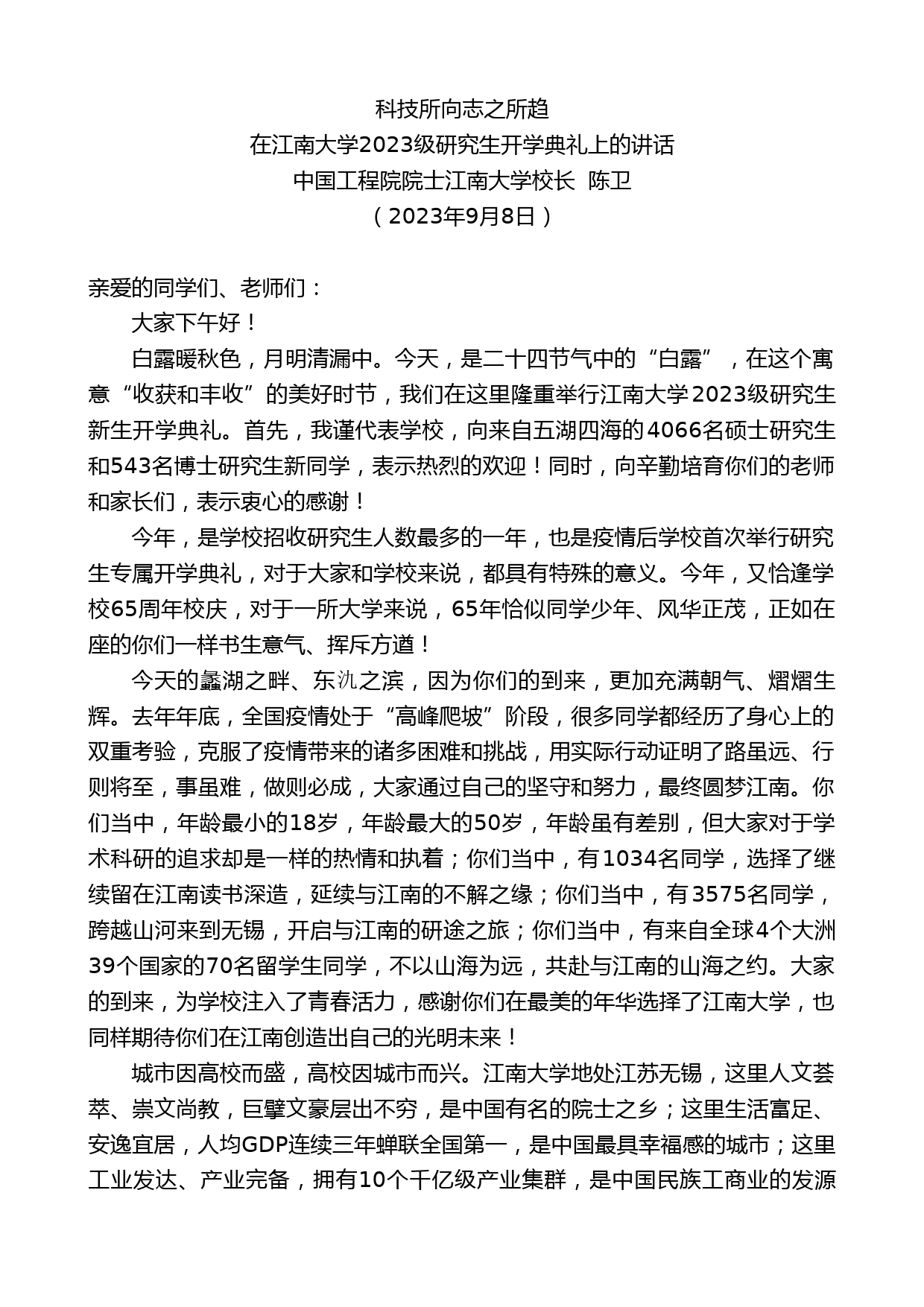 科技所向志之所趋
在江南大学2023级研究生开学典礼上的讲话
中国工程院院士江南大学校长 陈卫
（2023年9月8日）

亲爱的同学们、老师们：

大家下午好！

白露暖秋色，月明清漏中。今天，是二十四节气中的“白露”，在这个寓意“收获和丰收”的美好时节，我们在这里隆重举行江南大学2023级研究生新生开学典礼。首先，我谨代表学校，向来自五湖四海的4066名硕士研究生和543名博士研究生新同学，表示热烈的欢迎！同时，向辛勤培育你们的老师和家长们，表示衷心的感谢！

今年，是学校招收研究生人数最多的一年，也是疫情后学校首次举行研究生专属开学典礼，对于大家和学校来说，都具有特殊的意义。今年，又恰逢学校65周年校庆，对于一所大学来说，65年恰似同学少年、风华正茂，正如在座的你们一样书生意气、挥斥方遒！

今天的蠡湖之畔、东氿之滨，因为你们的到来，更加充满朝气、熠熠生辉。去年年底，全国疫情处于“高峰爬坡”阶段，很多同学都经历了身心上的双重考验，克服了疫情带来的诸多困难和挑战，用实际行动证明了路虽远、行则将至，事虽难，做则必成，大家通过自己的坚守和努力，最终圆梦江南。你们当中，年龄最小的18岁，年龄最大的50岁，年龄虽有差别，但大家对于学术科研的追求却是一样的热情和执着；你们当中，有1034名同学，选择了继续留在江南读书深造，延续与江南的不解之缘；你们当中，有3575名同学，跨越山河来到无锡，开启与江南的研途之旅；你们当中，有来自全球4个大洲39个国家的70名留学生同学，不以山海为远，共赴与江南的山海之约。大家的到来，为学校注入了青春活力，感谢你们在最美的年华选择了江南大学，也同样期待你们在江南创造出自己的光明未来！

城市因高校而盛，高校因城市而兴。江南大学地处江苏无锡，这里人文荟萃、崇文尚教，巨擘文豪层出不穷，是中国有名的院士之乡；这里生活富足、安逸宜居，人均GDP连续三年蝉联全国第一，是中国最具幸福感的城市；这里工业发达、产业完备，拥有10个千亿级产业集群，是中国民族工商业的发源